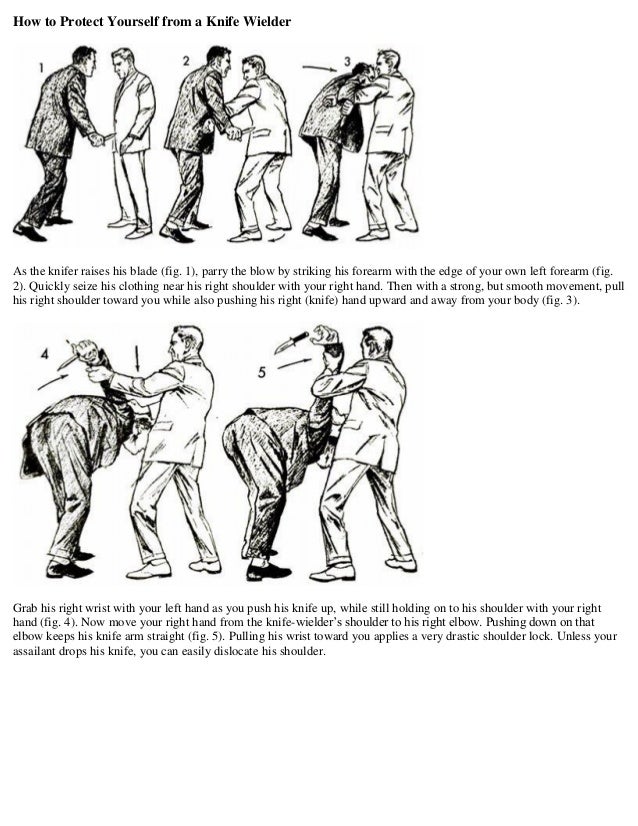 How to Protect Yourself from a Knife Wielder

1

2

3

As the knifer raises his blade (fig. 1), parry the blow by striking his forearm with the edge of your own left forearm (fig. 2). Quickly seize his clothing near his right shoulder with your right hand. Then with a strong, but smooth movement, pull his right shoulder toward you while also pushing his right (knife) hand upward and away from your body (fig. 3).

4

5

Grab his right wrist with your left hand as you push his knife up, while still holding on to his shoulder with your right hand (fig. 4). Now move your right hand from the knife-wielder's shoulder to his right elbow. Pushing down on that elbow keeps his knife arm straight (fig. 5). Pulling his wrist toward you applies a very drastic shoulder lock. Unless your assailant drops his knife, you can easily dislocate his shoulder.